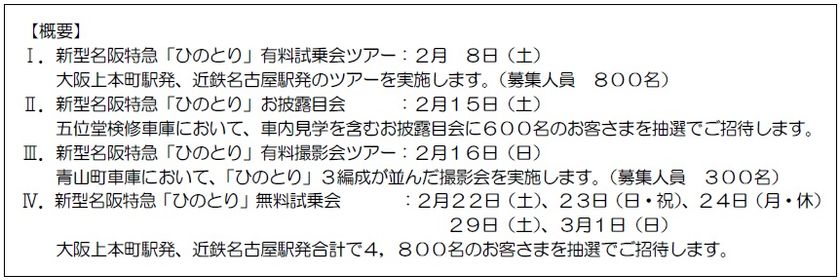 【概要】
Ⅰ．新型名阪特急「ひのとり」有料試乗会ツアー：2月　8日（土）
大阪上本町駅発、近鉄名古屋駅発のツアーを実施します。（募集人員　８００名）
Ⅱ．新型名阪特急「ひのとり」お披露目会　　：2月15日（土）
五位堂検修車庫において、車内見学を含むお披露目会に６００名のお客さまを抽選でご招待します。
Ⅲ．新型名阪特急「ひのとり」有料撮影会ツアー：2月16日（日）
青山町車庫において、「ひのとり」３編成が並んだ撮影会を実施します。（募集人員　３００名）
Ⅳ．新型名阪特急「ひのとり」無料試乗会　　：2月22日（土）、23日（日・祝）、24日（月・休）
29日（土）、3月1日（日）
大阪上本町駅発、近鉄名古屋駅発合計で４，８００名のお客さまを抽選でご招待します。